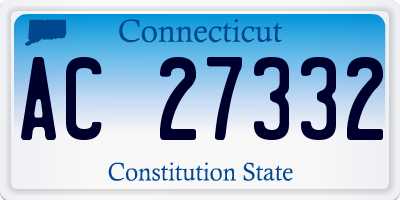 Connecticut

AC 27332

Constitution State